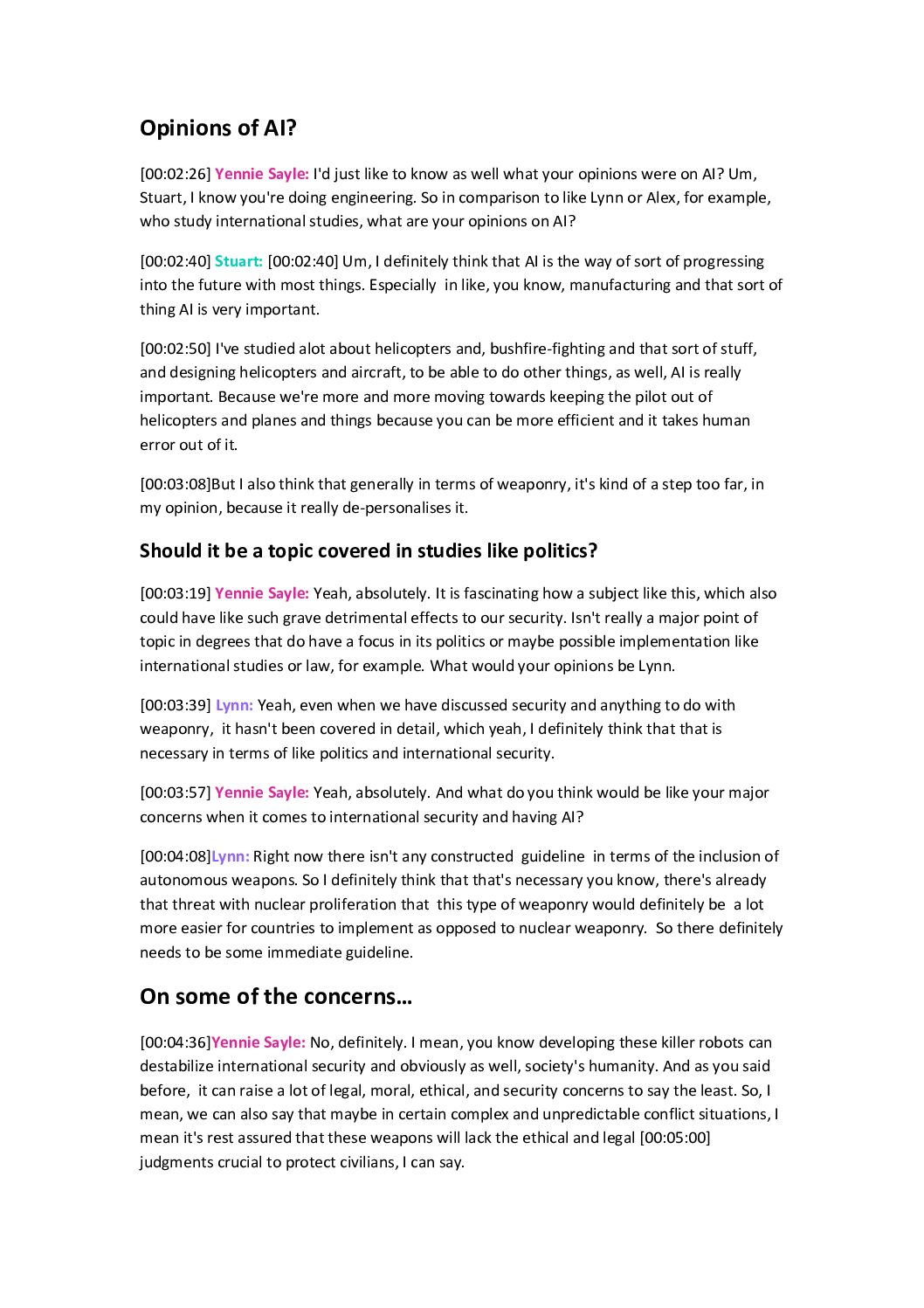 Opinions of AI?

[00:02:26] Yennie Sayle: I'd just like to know as well what your opinions were on AI? Um, Stuart, I know you're doing engineering. So in comparison to like Lynn or Alex, for example, who study international studies, what are your opinions on AI?

[00:02:40] Stuart: [00:02:40] Um, I definitely think that AI is the way of sort of progressing into the future with most things. Especially in like, you know, manufacturing and that sort of thing AI is very important.

[00:02:50] I've studied alot about helicopters and, bushfire-fighting and that sort of stuff, and designing helicopters and aircraft, to be able to do other things, as well, AI is really important. Because we're more and more moving towards keeping the pilot out of helicopters and planes and things because you can be more efficient and it takes human error out of it.

[00:03:08]But I also think that generally in terms of weaponry, it's kind of a step too far, in my opinion, because it really de-personalises it.

Should it be a topic covered in studies like politics?

[00:03:19] Yennie Sayle: Yeah, absolutely. It is fascinating how a subject like this, which also could have like such grave detrimental effects to our security. Isn't really a major point of topic in degrees that do have a focus in its politics or maybe possible implementation like international studies or law, for example. What would your opinions be Lynn.

[00:03:39] Lynn: Yeah, even when we have discussed security and anything to do with weaponry, it hasn't been covered in detail, which yeah, I definitely think that that is necessary in terms of like politics and international security.

[00:03:57] Yennie Sayle: Yeah, absolutely. And what do you think would be like your major concerns when it comes to international security and having AI?

[00:04:08]Lynn: Right now there isn't any constructed guideline in terms of the inclusion of autonomous weapons. So I definitely think that that's necessary you know, there's already that threat with nuclear proliferation that this type of weaponry would definitely be a lot more easier for countries to implement as opposed to nuclear weaponry. So there definitely needs to be some immediate guideline.

On some of the concerns…

[00:04:36]Yennie Sayle: No, definitely. I mean, you know developing these killer robots can destabilize international security and obviously as well, society's humanity. And as you said before, it can raise a lot of legal, moral, ethical, and security concerns to say the least. So, I mean, we can also say that maybe in certain complex and unpredictable conflict situations, I mean it's rest assured that these weapons will lack the ethical and legal [00:05:00] judgments crucial to protect civilians, I can say.